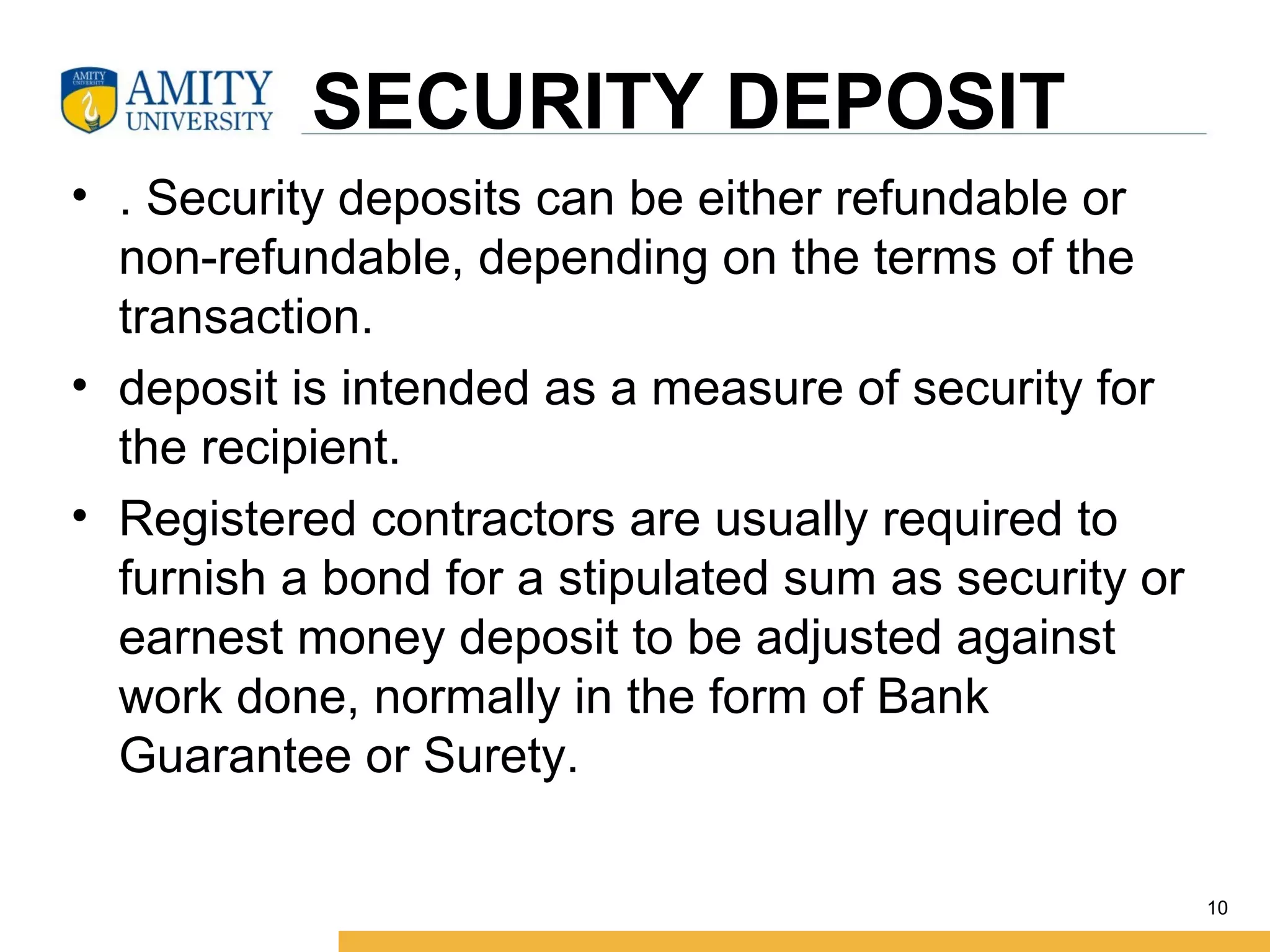 AMITY UNIVERSITY

AMITY UNIVERSITY

SECURITY DEPOSIT

• . Security deposits can be either refundable or non-refundable, depending on the terms of the transaction.

• deposit is intended as a measure of security for the recipient.

• Registered contractors are usually required to furnish a bond for a stipulated sum as security or earnest money deposit to be adjusted against work done, normally in the form of Bank Guarantee or Surety.

10